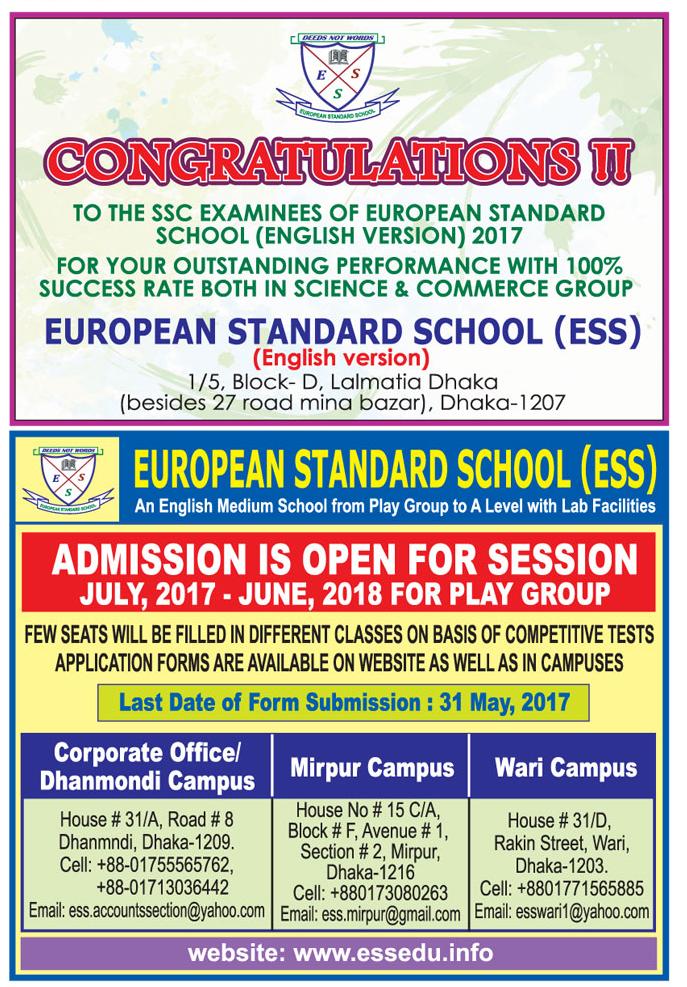 DEEDS NOT WORDS
E S S
EUROPEAN STANDARD SCHOOL

CONGRATULATIONS !!

TO THE SSC EXAMINEES OF EUROPEAN STANDARD SCHOOL (ENGLISH VERSION) 2017

FOR YOUR OUTSTANDING PERFORMANCE WITH 100% SUCCESS RATE BOTH IN SCIENCE & COMMERCE GROUP

EUROPEAN STANDARD SCHOOL (ESS)
(English version)
1/5, Block- D, Lalmatia Dhaka
(besides 27 road mina bazar), Dhaka-1207

DEEDS NOT WORDS
E S S
EUROPEAN STANDARD SCHOOL

EUROPEAN STANDARD SCHOOL (ESS)
An English Medium School from Play Group to A Level with Lab Facilities

ADMISSION IS OPEN FOR SESSION
JULY, 2017 - JUNE, 2018 FOR PLAY GROUP

FEW SEATS WILL BE FILLED IN DIFFERENT CLASSES ON BASIS OF COMPETITIVE TESTS
APPLICATION FORMS ARE AVAILABLE ON WEBSITE AS WELL AS IN CAMPUSES

Last Date of Form Submission : 31 May, 2017

| Corporate Office/ Dhanmondi Campus | Mirpur Campus | Wari Campus |
|---|---|---|
| House # 31/A, Road # 8 Dhanmndi, Dhaka-1209. Cell: +88-01755565762, +88-01713036442 Email: ess.accountssection@yahoo.com | House No # 15 C/A, Block # F, Avenue # 1, Section # 2, Mirpur, Dhaka-1216 Cell: +880173080263 Email: ess.mirpur@gmail.com | House # 31/D, Rakin Street, Wari, Dhaka-1203. Cell: +8801771565885 Email: esswari1@yahoo.com |

website: www.essedu.info